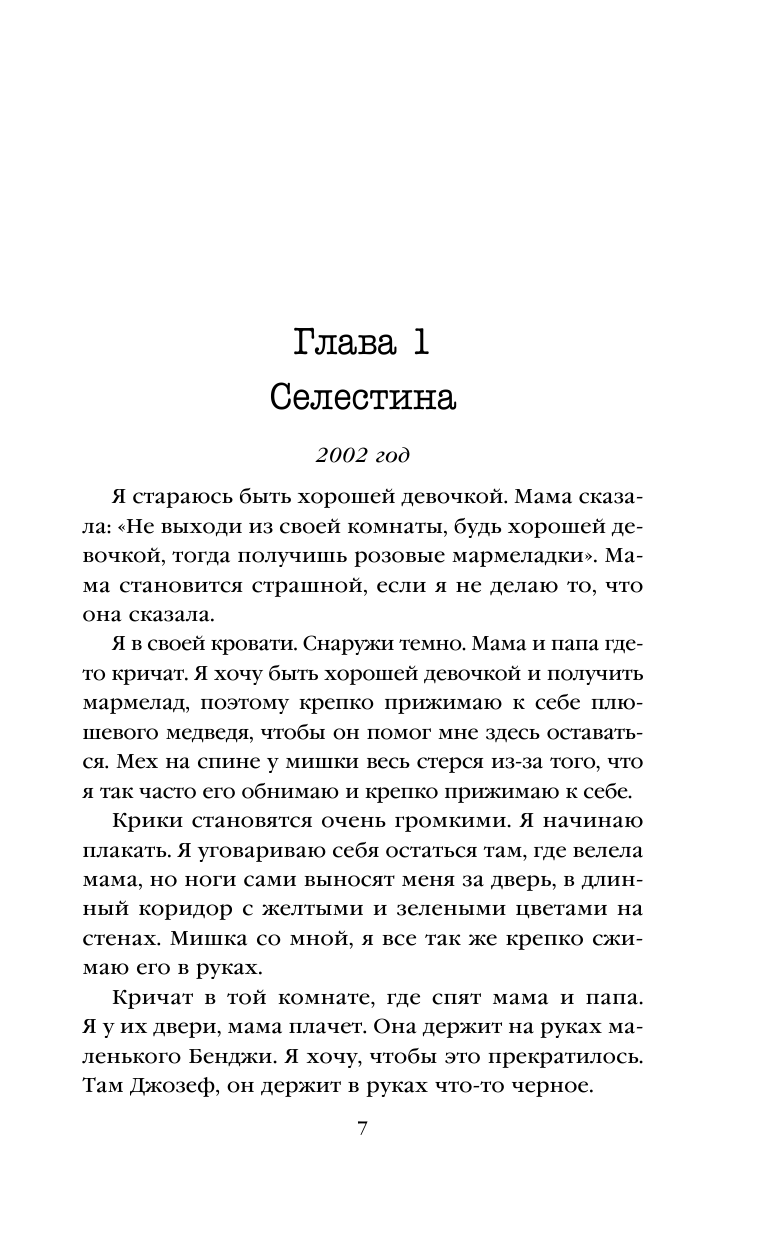 Глава 1
Селестина

2002 год

Я стараюсь быть хорошей девочкой. Мама сказала: «Не выходи из своей комнаты, будь хорошей девочкой, тогда получишь розовые мармеладки». Мама становится страшной, если я не делаю то, что она сказала.

Я в своей кровати. Снаружи темно. Мама и папа где-то кричат. Я хочу быть хорошей девочкой и получить мармелад, поэтому крепко прижимаю к себе плюшевого медведя, чтобы он помог мне здесь оставаться. Мех на спине у мишки весь стерся из-за того, что я так часто его обнимаю и крепко прижимаю к себе.

Крики становятся очень громкими. Я начинаю плакать. Я уговариваю себя остаться там, где велела мама, но ноги сами выносят меня за дверь, в длинный коридор с желтыми и зелеными цветами на стенах. Мишка со мной, я все так же крепко сжимаю его в руках.

Кричат в той комнате, где спят мама и папа. Я у их двери, мама плачет. Она держит на руках маленького Бенджи. Я хочу, чтобы это прекратилось. Там Джозеф, он держит в руках что-то черное.

7